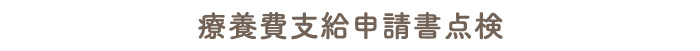 療養費支給申請書点検